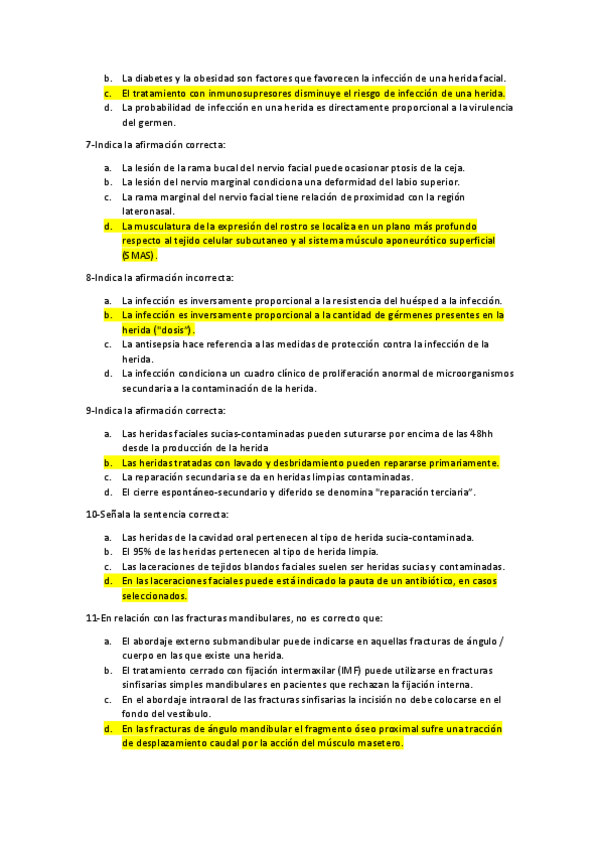 b. La diabetes y la obesidad son factores que favorecen la infección de una herida facial.
c. El tratamiento con inmunosupresores disminuye el riesgo de infección de una herida.
d. La probabilidad de infección en una herida es directamente proporcional a la virulencia del germen.

7-Indica la afirmación correcta:

a. La lesión de la rama bucal del nervio facial puede ocasionar ptosis de la ceja.
b. La lesión del nervio marginal condiciona una deformidad del labio superior.
c. La rama marginal del nervio facial tiene relación de proximidad con la región lateronasal.
d. La musculatura de la expresión del rostro se localiza en un plano más profundo respecto al tejido celular subcutaneo y al sistema músculo aponeurótico superficial (SMAS).

8-Indica la afirmación incorrecta:

a. La infección es inversamente proporcional a la resistencia del huésped a la infección.
b. La infección es inversamente proporcional a la cantidad de gérmenes presentes en la herida ("dosis").
c. La antisepsia hace referencia a las medidas de protección contra la infección de la herida.
d. La infección condiciona un cuadro clínico de proliferación anormal de microorganismos secundaria a la contaminación de la herida.

9-Indica la afirmación correcta:

a. Las heridas faciales sucias-contaminadas pueden suturarse por encima de las 48hh desde la producción de la herida
b. Las heridas tratadas con lavado y desbridamiento pueden repararse primariamente.
c. La reparación secundaria se da en heridas limpias contaminadas.
d. El cierre espontáneo-secundario y diferido se denomina "reparación terciaria".

10-Señala la sentencia correcta:

a. Las heridas de la cavidad oral pertenecen al tipo de herida sucia-contaminada.
b. El 95% de las heridas pertenecen al tipo de herida limpia.
c. Las laceraciones de tejidos blandos faciales suelen ser heridas sucias y contaminadas.
d. En las laceraciones faciales puede está indicado la pauta de un antibiótico, en casos seleccionados.

11-En relación con las fracturas mandibulares, no es correcto que:

a. El abordaje externo submandibular puede indicarse en aquellas fracturas de ángulo / cuerpo en las que existe una herida.
b. El tratamiento cerrado con fijación intermaxilar (IMF) puede utilizarse en fracturas sinfisarias simples mandibulares en pacientes que rechazan la fijación interna.
c. En el abordaje intraoral de las fracturas sinfisarias la incisión no debe colocarse en el fondo del vestíbulo.
d. En las fracturas de ángulo mandibular el fragmento óseo proximal sufre una tracción de desplazamiento caudal por la acción del músculo masetero.